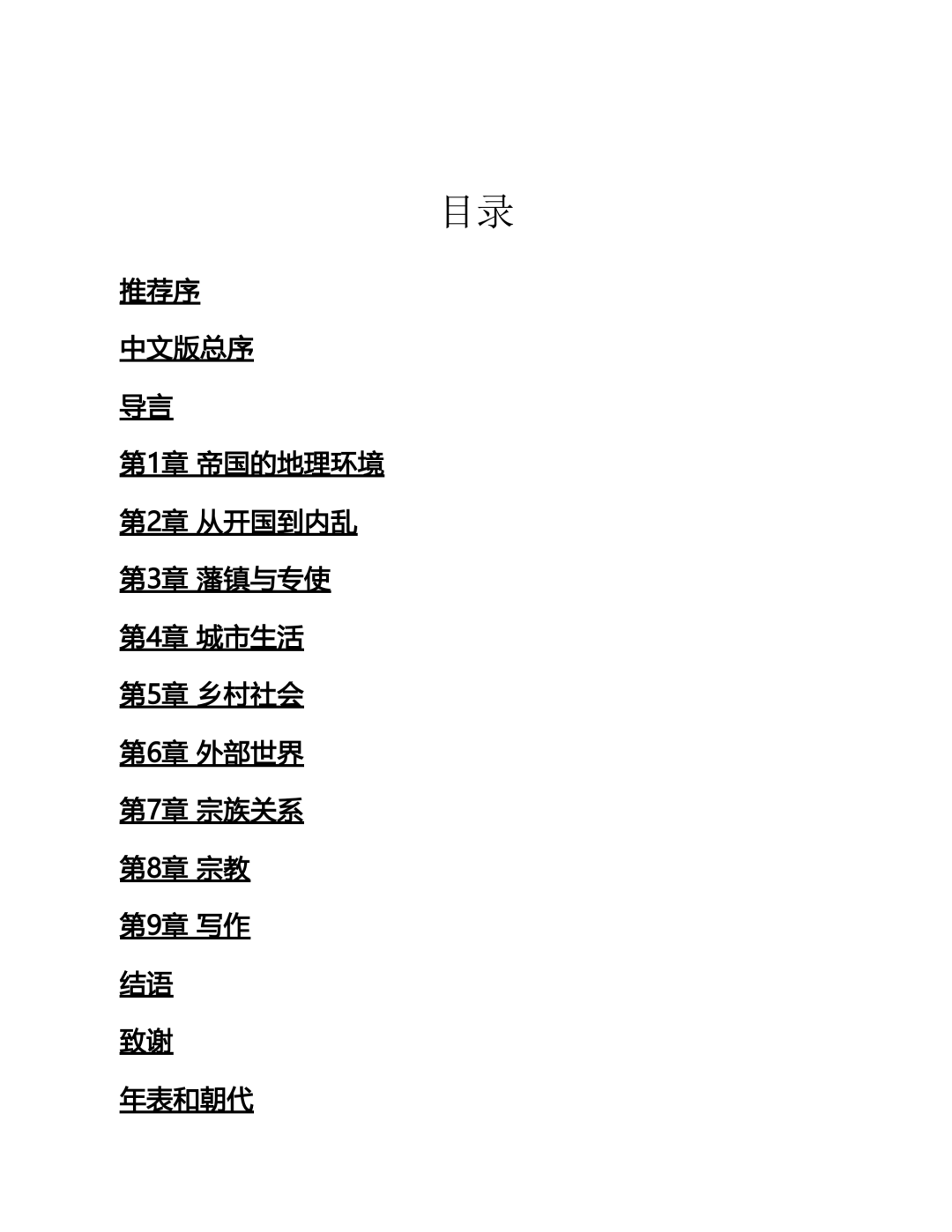 目录

推荐序

中文版总序

导言

第1章 帝国的地理环境

第2章 从开国到内乱

第3章 藩镇与专使

第4章 城市生活

第5章 乡村社会

第6章 外部世界

第7章 宗族关系

第8章 宗教

第9章 写作

结语

致谢

年表和朝代